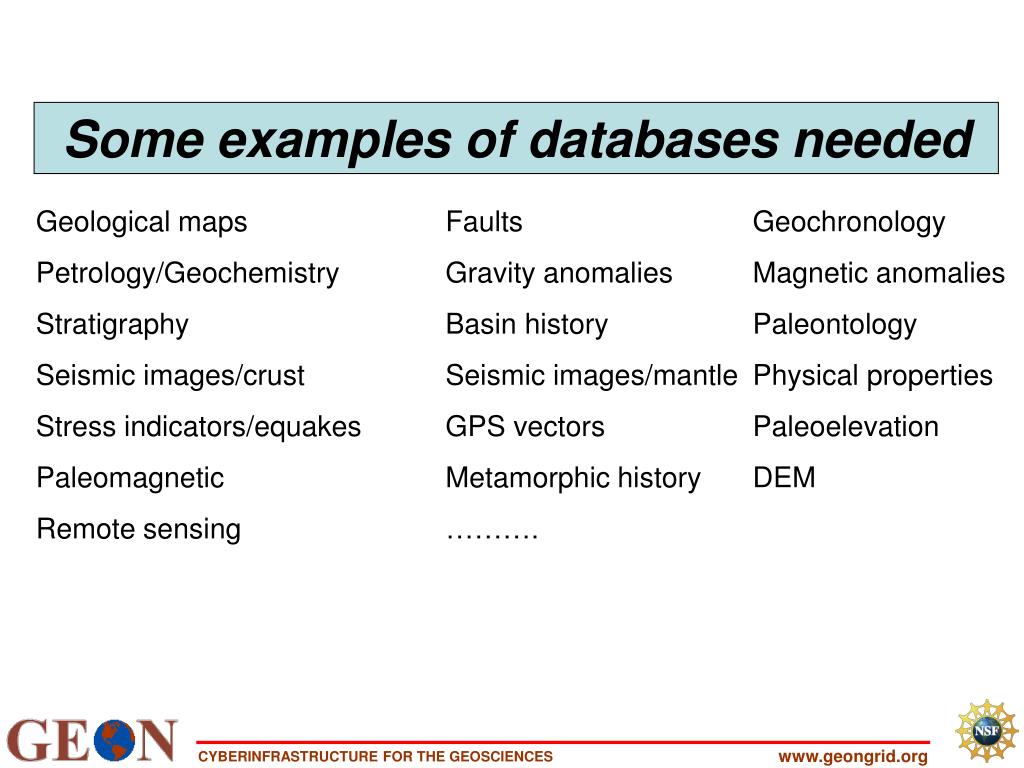 Some examples of databases needed

Geological maps
Petrology/Geochemistry
Stratigraphy
Seismic images/crust
Stress indicators/equakes
Paleomagnetic
Remote sensing

Faults
Gravity anomalies
Basin history
Seismic images/mantle
GPS vectors
Metamorphic history
……….

Geochronology
Magnetic anomalies
Paleontology
Physical properties
Paleoelevation
DEM

GEON
CYBERINFRASTRUCTURE FOR THE GEOSCIENCES
www.geongrid.org
NSF